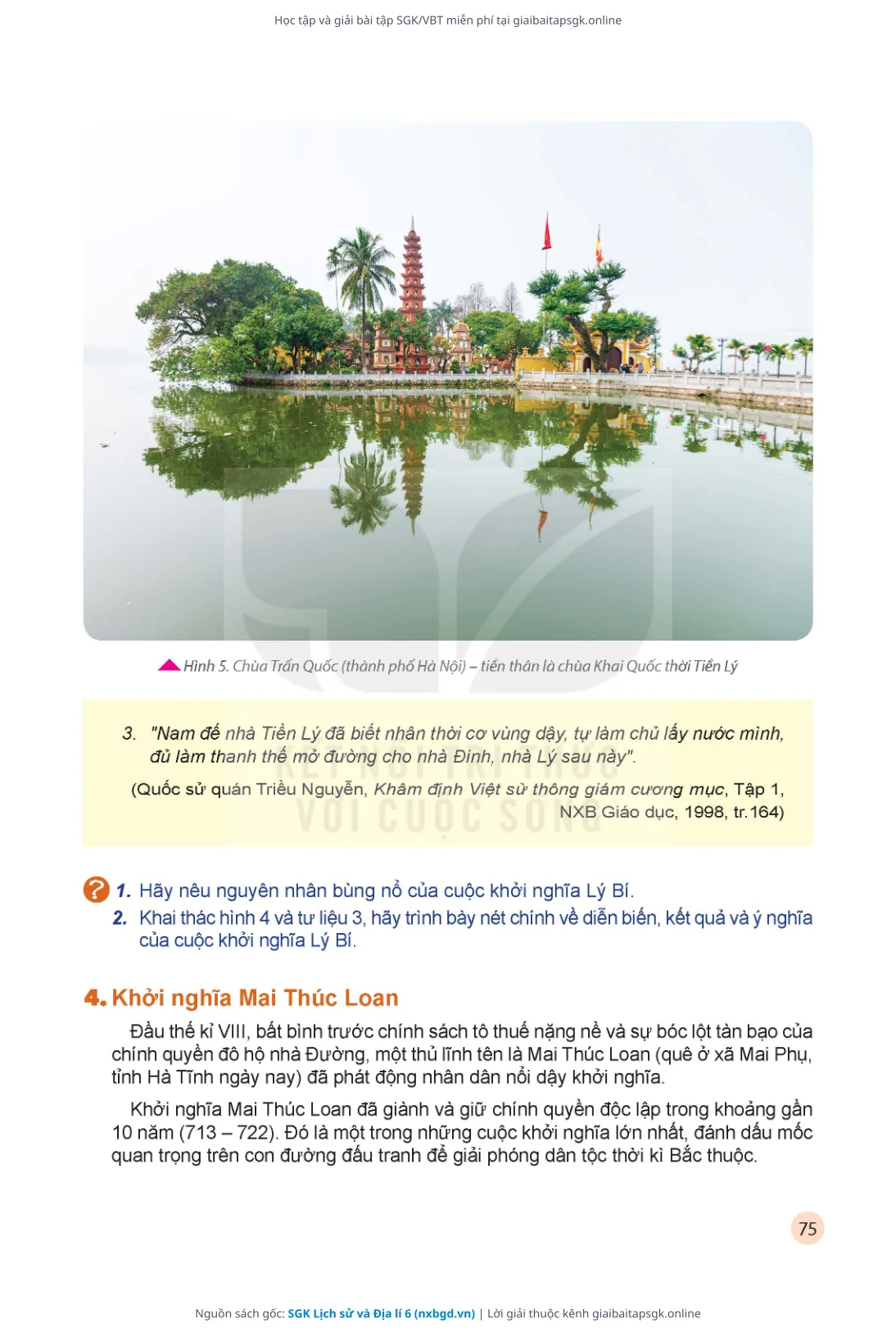 Học tập và giải bài tập SGK/VBT miễn phí tại giaibaitapsgk.online

Hình 5. Chùa Trấn Quốc (thành phố Hà Nội) – tiền thân là chùa Khai Quốc thời Tiền Lý

3. "Nam đế nhà Tiền Lý đã biết nhân thời cơ vùng dậy, tự làm chủ lấy nước mình, đủ làm thanh thế mở đường cho nhà Đinh, nhà Lý sau này".

(Quốc sử quán Triều Nguyễn, Khâm định Việt sử thông giám cương mục, Tập 1, NXB Giáo dục, 1998, tr.164)

KẾT NỐI TRI THỨC VỚI CUỘC SỐNG

1. Hãy nêu nguyên nhân bùng nổ của cuộc khởi nghĩa Lý Bí.
2. Khai thác hình 4 và tư liệu 3, hãy trình bày nét chính về diễn biến, kết quả và ý nghĩa của cuộc khởi nghĩa Lý Bí.

4. Khởi nghĩa Mai Thúc Loan

Đầu thế kỉ VIII, bất bình trước chính sách tô thuế nặng nề và sự bóc lột tàn bạo của chính quyền đô hộ nhà Đường, một thủ lĩnh tên là Mai Thúc Loan (quê ở xã Mai Phụ, tỉnh Hà Tĩnh ngày nay) đã phát động nhân dân nổi dậy khởi nghĩa.

Khởi nghĩa Mai Thúc Loan đã giành và giữ chính quyền độc lập trong khoảng gần 10 năm (713 – 722). Đó là một trong những cuộc khởi nghĩa lớn nhất, đánh dấu mốc quan trọng trên con đường đấu tranh để giải phóng dân tộc thời kì Bắc thuộc.

75

Nguồn sách gốc: SGK Lịch sử và Địa lí 6 (nxbgd.vn) | Lời giải thuộc kênh giaibaitapsgk.online